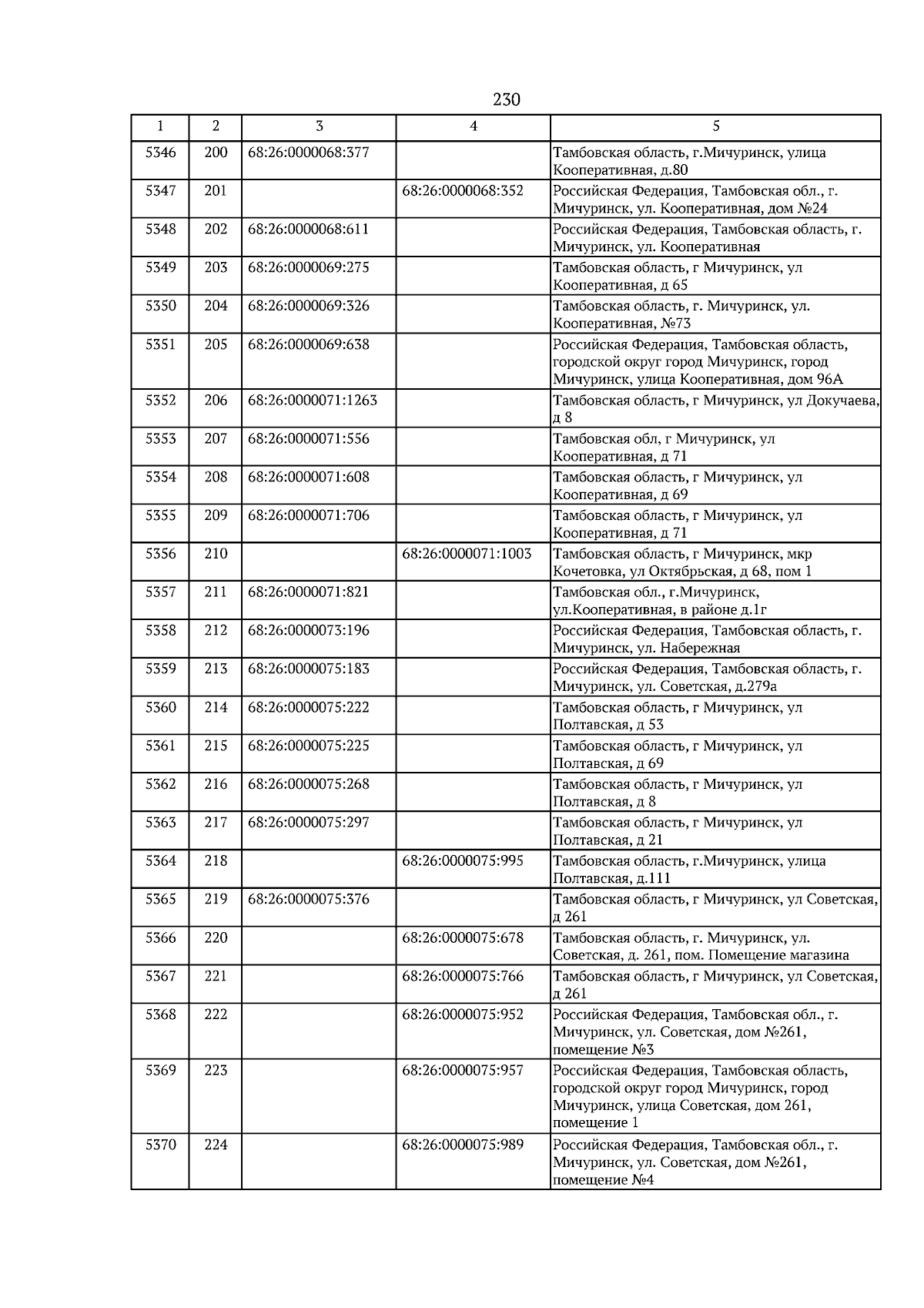 230

| 1 | 2 | 3 | 4 | 5 |
|---|---|---|---|---|
| 5346 | 200 | 68:26:0000068:377 |  | Тамбовская область, г.Мичуринск, улица Кооперативная, д.80 |
| 5347 | 201 |  | 68:26:0000068:352 | Российская Федерация, Тамбовская обл., г. Мичуринск, ул. Кооперативная, дом №24 |
| 5348 | 202 | 68:26:0000068:611 |  | Российская Федерация, Тамбовская область, г. Мичуринск, ул. Кооперативная |
| 5349 | 203 | 68:26:0000069:275 |  | Тамбовская область, г Мичуринск, ул Кооперативная, д 65 |
| 5350 | 204 | 68:26:0000069:326 |  | Тамбовская область, г. Мичуринск, ул. Кооперативная, №73 |
| 5351 | 205 | 68:26:0000069:638 |  | Российская Федерация, Тамбовская область, городской округ город Мичуринск, город Мичуринск, улица Кооперативная, дом 96А |
| 5352 | 206 | 68:26:0000071:1263 |  | Тамбовская область, г Мичуринск, ул Докучаева, д 8 |
| 5353 | 207 | 68:26:0000071:556 |  | Тамбовская обл, г Мичуринск, ул Кооперативная, д 71 |
| 5354 | 208 | 68:26:0000071:608 |  | Тамбовская область, г Мичуринск, ул Кооперативная, д 69 |
| 5355 | 209 | 68:26:0000071:706 |  | Тамбовская область, г Мичуринск, ул Кооперативная, д 71 |
| 5356 | 210 |  | 68:26:0000071:1003 | Тамбовская область, г Мичуринск, мкр Кочетовка, ул Октябрьская, д 68, пом 1 |
| 5357 | 211 | 68:26:0000071:821 |  | Тамбовская обл., г.Мичуринск, ул.Кооперативная, в районе д.1г |
| 5358 | 212 | 68:26:0000073:196 |  | Российская Федерация, Тамбовская область, г. Мичуринск, ул. Набережная |
| 5359 | 213 | 68:26:0000075:183 |  | Российская Федерация, Тамбовская область, г. Мичуринск, ул. Советская, д.279а |
| 5360 | 214 | 68:26:0000075:222 |  | Тамбовская область, г Мичуринск, ул Полтавская, д 53 |
| 5361 | 215 | 68:26:0000075:225 |  | Тамбовская область, г Мичуринск, ул Полтавская, д 69 |
| 5362 | 216 | 68:26:0000075:268 |  | Тамбовская область, г Мичуринск, ул Полтавская, д 8 |
| 5363 | 217 | 68:26:0000075:297 |  | Тамбовская область, г Мичуринск, ул Полтавская, д 21 |
| 5364 | 218 |  | 68:26:0000075:995 | Тамбовская область, г.Мичуринск, улица Полтавская, д.111 |
| 5365 | 219 | 68:26:0000075:376 |  | Тамбовская область, г Мичуринск, ул Советская, д 261 |
| 5366 | 220 |  | 68:26:0000075:678 | Тамбовская область, г. Мичуринск, ул. Советская, д. 261, пом. Помещение магазина |
| 5367 | 221 |  | 68:26:0000075:766 | Тамбовская область, г Мичуринск, ул Советская, д 261 |
| 5368 | 222 |  | 68:26:0000075:952 | Российская Федерация, Тамбовская обл., г. Мичуринск, ул. Советская, дом №261, помещение №3 |
| 5369 | 223 |  | 68:26:0000075:957 | Российская Федерация, Тамбовская область, городской округ город Мичуринск, город Мичуринск, улица Советская, дом 261, помещение 1 |
| 5370 | 224 |  | 68:26:0000075:989 | Российская Федерация, Тамбовская обл., г. Мичуринск, ул. Советская, дом №261, помещение №4 |